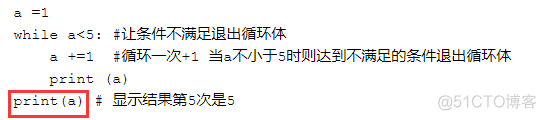 a =1
while a<5: #让条件不满足退出循环体
    a +=1  #循环一次+1 当a不小于5时则达到不满足的条件退出循环体
    print (a)
print(a) # 显示结果第5次是5

@51CTO博客